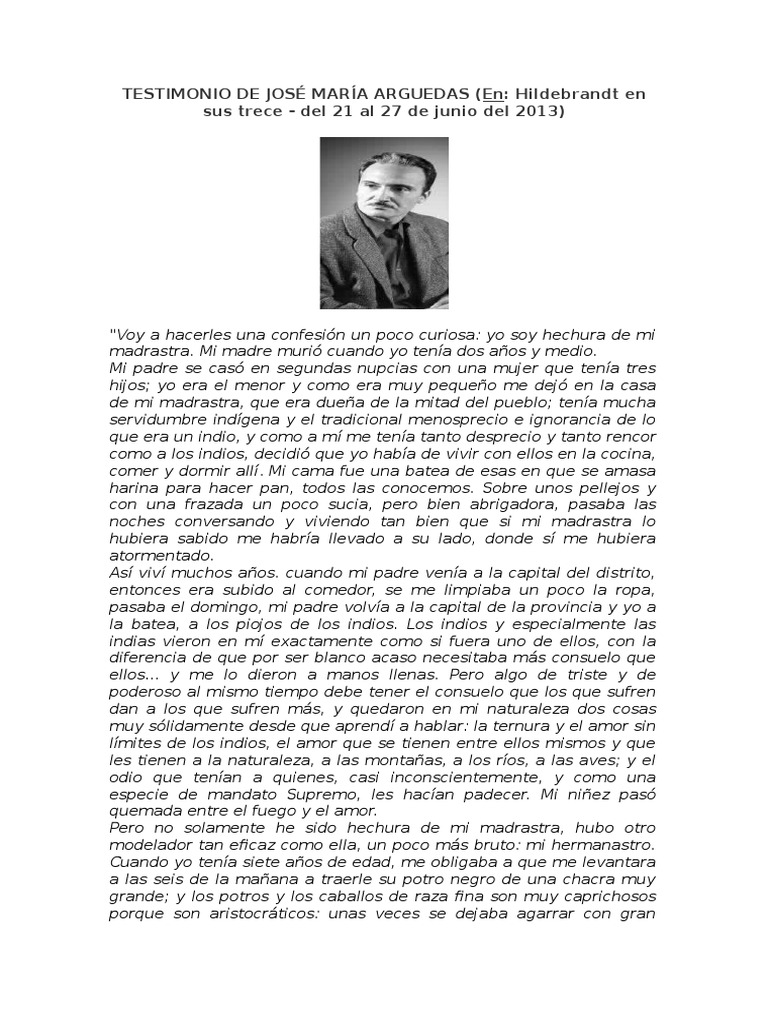 TESTIMONIO DE JOSÉ MARÍA ARGUEDAS (En: Hildebrandt en sus trece - del 21 al 27 de junio del 2013)

"Voy a hacerles una confesión un poco curiosa: yo soy hechura de mi madrastra. Mi madre murió cuando yo tenía dos años y medio.
Mi padre se casó en segundas nupcias con una mujer que tenía tres hijos; yo era el menor y como era muy pequeño me dejó en la casa de mi madrastra, que era dueña de la mitad del pueblo; tenía mucha servidumbre indígena y el tradicional menosprecio e ignorancia de lo que era un indio, y como a mí me tenía tanto desprecio y tanto rencor como a los indios, decidió que yo había de vivir con ellos en la cocina, comer y dormir allí. Mi cama fue una batea de esas en que se amasa harina para hacer pan, todos las conocemos. Sobre unos pellejos y con una frazada un poco sucia, pero bien abrigadora, pasaba las noches conversando y viviendo tan bien que si mi madrastra lo hubiera sabido me habría llevado a su lado, donde sí me hubiera atormentado.
Así viví muchos años. cuando mi padre venía a la capital del distrito, entonces era subido al comedor, se me limpiaba un poco la ropa, pasaba el domingo, mi padre volvía a la capital de la provincia y yo a la batea, a los piojos de los indios. Los indios y especialmente las indias vieron en mí exactamente como si fuera uno de ellos, con la diferencia de que por ser blanco acaso necesitaba más consuelo que ellos... y me lo dieron a manos llenas. Pero algo de triste y de poderoso al mismo tiempo debe tener el consuelo que los que sufren dan a los que sufren más, y quedaron en mi naturaleza dos cosas muy sólidamente desde que aprendí a hablar: la ternura y el amor sin límites de los indios, el amor que se tienen entre ellos mismos y que les tienen a la naturaleza, a las montañas, a los ríos, a las aves; y el odio que tenían a quienes, casi inconscientemente, y como una especie de mandato Supremo, les hacían padecer. Mi niñez pasó quemada entre el fuego y el amor.
Pero no solamente he sido hechura de mi madrastra, hubo otro modelador tan eficaz como ella, un poco más bruto: mi hermanastro. Cuando yo tenía siete años de edad, me obligaba a que me levantara a las seis de la mañana a traerle su potro negro de una chacra muy grande; y los potros y los caballos de raza fina son muy caprichosos porque son aristocráticos: unas veces se dejaba agarrar con gran